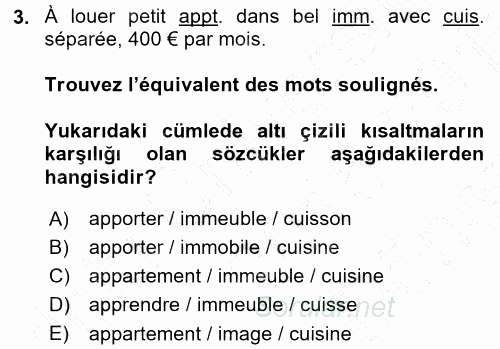 3. À louer petit appt. dans bel imm. avec cuis. séparée, 400 € par mois.

Trouvez l'équivalent des mots soulignés.

Yukarıdaki cümlede altı çizili kısaltmaların karşılığı olan sözcükler aşağıdakilerden hangisidir?

A) apporter / immeuble / cuisson
B) apporter / immobile / cuisine
C) appartement / immeuble / cuisine
D) apprendre / immeuble / cuisse
E) appartement / image / cuisine

Sorular.net